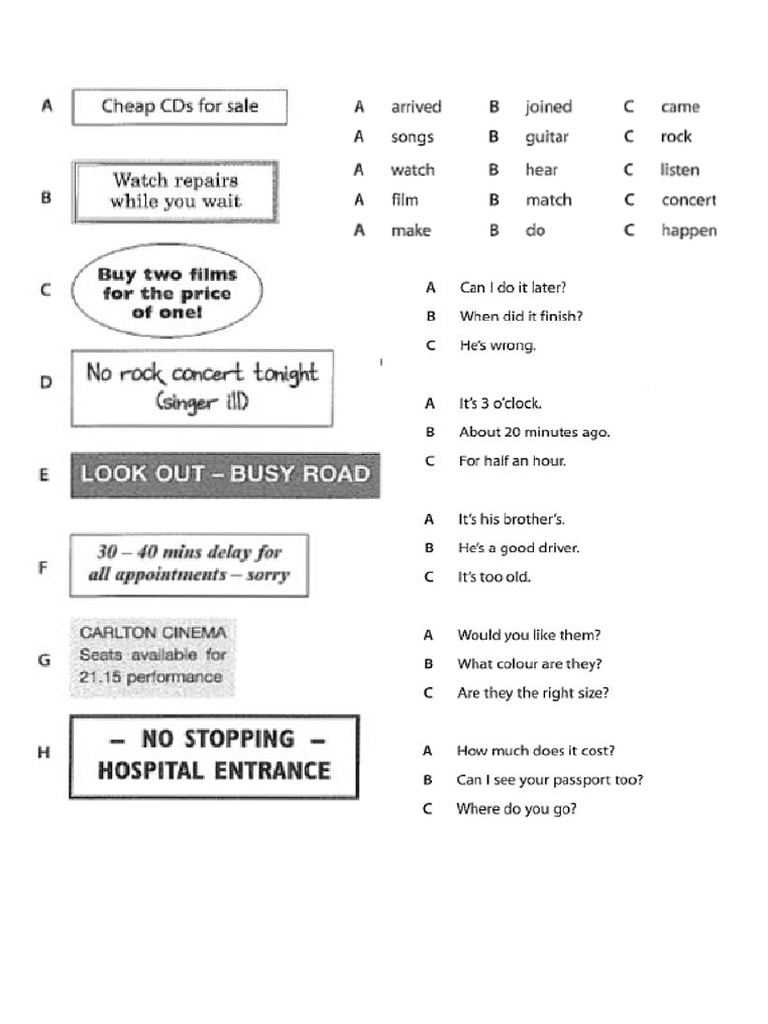 A Cheap CDs for sale

B Watch repairs while you wait

C Buy two films for the price of one!

D No rock concert tonight (singer ill)

E LOOK OUT – BUSY ROAD

F 30 – 40 mins delay for all appointments – sorry

G CARLTON CINEMA Seats available for 21.15 performance

H – NO STOPPING – HOSPITAL ENTRANCE

A arrived B joined C came
A songs B guitar C rock
A watch B hear C listen
A film B match C concert
A make B do C happen

A Can I do it later?
B When did it finish?
C He's wrong.

A It's 3 o'clock.
B About 20 minutes ago.
C For half an hour.

A It's his brother's.
B He's a good driver.
C It's too old.

A Would you like them?
B What colour are they?
C Are they the right size?

A How much does it cost?
B Can I see your passport too?
C Where do you go?